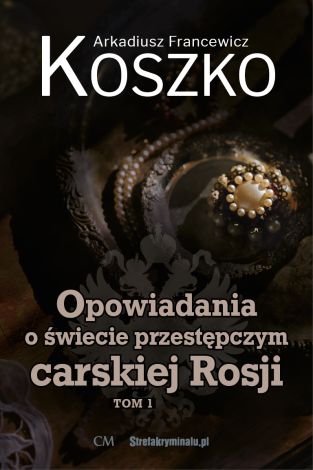 Arkadiusz Francewicz
KOSZKO

Opowiadania
o świecie przestępczym
carskiej Rosji
TOM 1

CM Strefakryminalu.pl